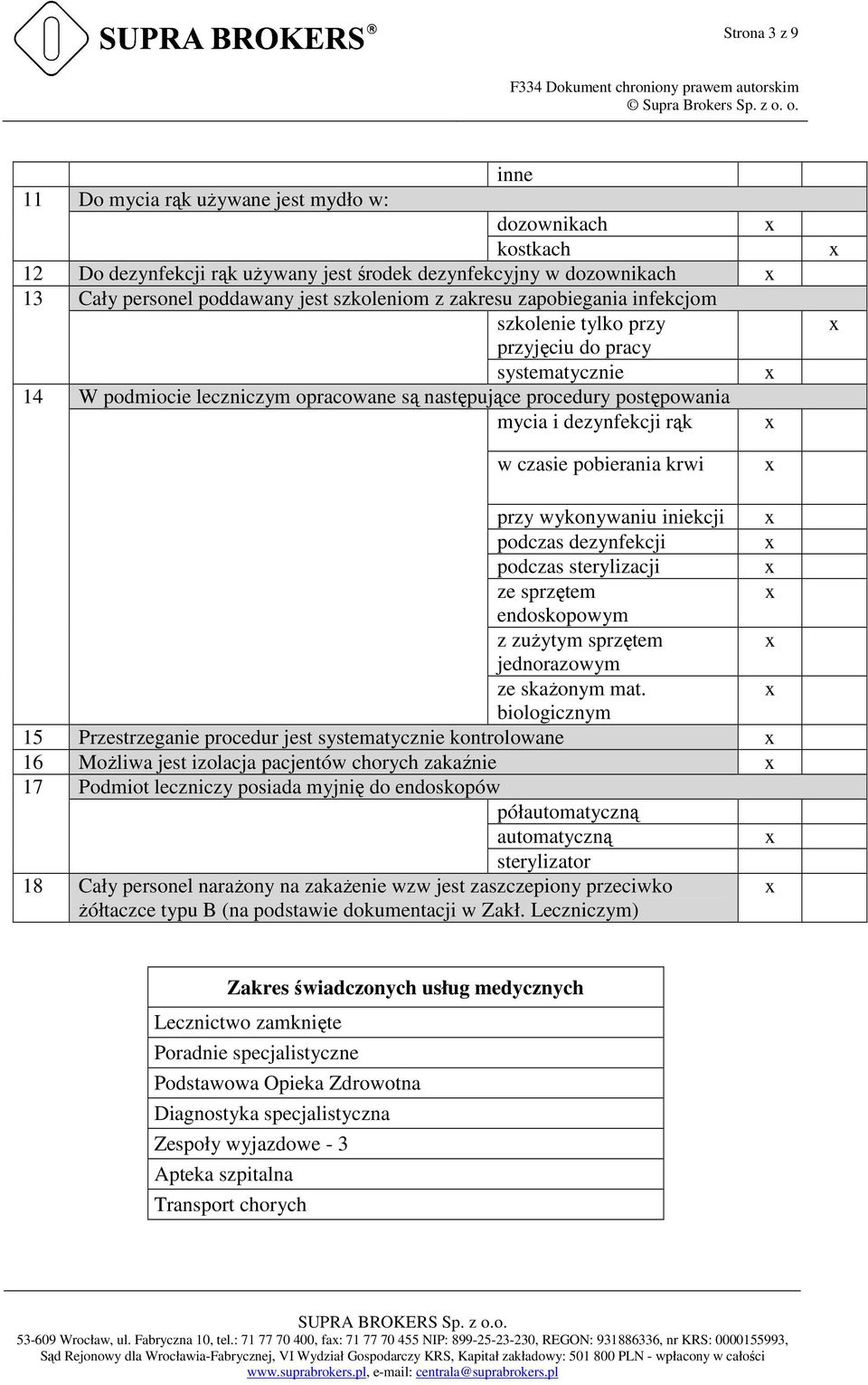 SUPRA BROKERS®

Strona 3 z 9

F334 Dokument chroniony prawem autorskim
© Supra Brokers Sp. z o. o.

| | | | | |
|---|---|---|---|---|
| | | inne | | |
| 11 | Do mycia rąk używane jest mydło w: | | | |
| | | dozownikach | x | |
| | | kostkach | | x |
| 12 | Do dezynfekcji rąk używany jest środek dezynfekcyjny w dozownikach | | x | |
| 13 | Cały personel poddawany jest szkoleniom z zakresu zapobiegania infekcjom | | | |
| | | szkolenie tylko przy przyjęciu do pracy | | x |
| | | systematycznie | x | |
| 14 | W podmiocie leczniczym opracowane są następujące procedury postępowania | | | |
| | | mycia i dezynfekcji rąk | x | |
| | | w czasie pobierania krwi | x | |
| | | przy wykonywaniu iniekcji | x | |
| | | podczas dezynfekcji | x | |
| | | podczas sterylizacji | x | |
| | | ze sprzętem endoskopowym | x | |
| | | z zużytym sprzętem jednorazowym | x | |
| | | ze skażonym mat. biologicznym | x | |
| 15 | Przestrzeganie procedur jest systematycznie kontrolowane | | x | |
| 16 | Możliwa jest izolacja pacjentów chorych zakaźnie | | x | |
| 17 | Podmiot leczniczy posiada myjnię do endoskopów | | | |
| | | półautomatyczną | | |
| | | automatyczną | x | |
| | | sterylizator | | |
| 18 | Cały personel narażony na zakażenie wzw jest zaszczepiony przeciwko żółtaczce typu B (na podstawie dokumentacji w Zakł. Leczniczym) | | x | |

| Zakres świadczonych usług medycznych |
|---|
| Lecznictwo zamknięte |
| Poradnie specjalistyczne |
| Podstawowa Opieka Zdrowotna |
| Diagnostyka specjalistyczna |
| Zespoły wyjazdowe - 3 |
| Apteka szpitalna |
| Transport chorych |

SUPRA BROKERS Sp. z o.o.
53-609 Wrocław, ul. Fabryczna 10, tel.: 71 77 70 400, fax: 71 77 70 455 NIP: 899-25-23-230, REGON: 931886336, nr KRS: 0000155993,
Sąd Rejonowy dla Wrocławia-Fabrycznej, VI Wydział Gospodarczy KRS, Kapitał zakładowy: 501 800 PLN - wpłacony w całości
www.suprabrokers.pl, e-mail: centrala@suprabrokers.pl